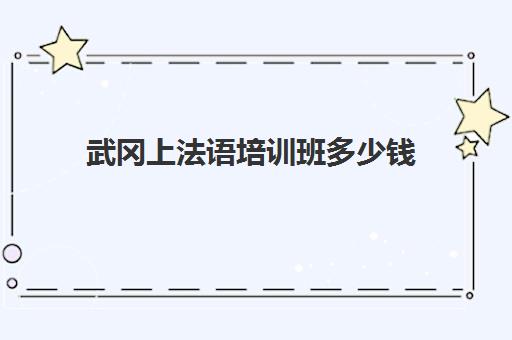 武冈上法语培训班多少钱